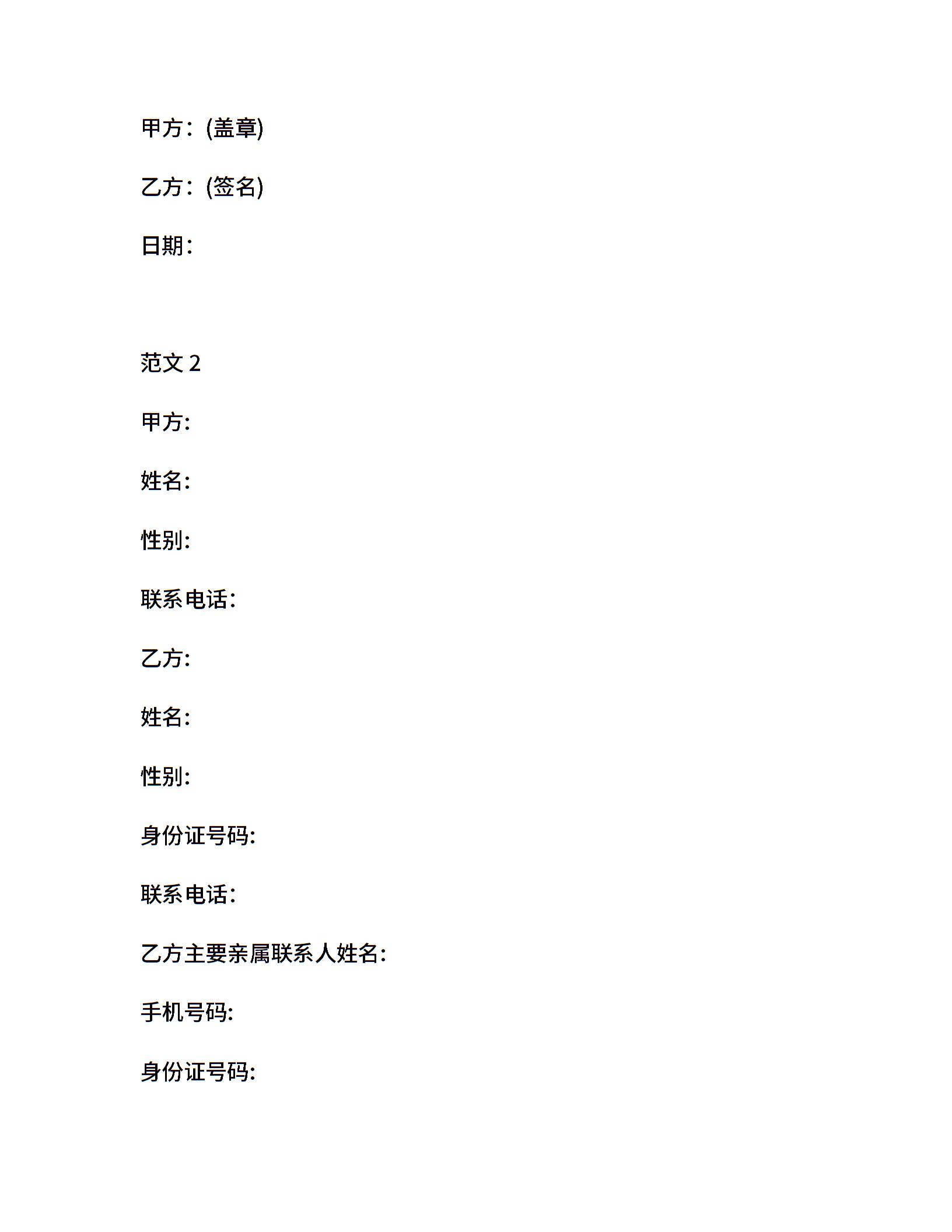 甲方：(盖章)

乙方：(签名)

日期：

范文 2

甲方:

姓名:

性别:

联系电话：

乙方:

姓名:

性别:

身份证号码:

联系电话：

乙方主要亲属联系人姓名:

手机号码:

身份证号码: